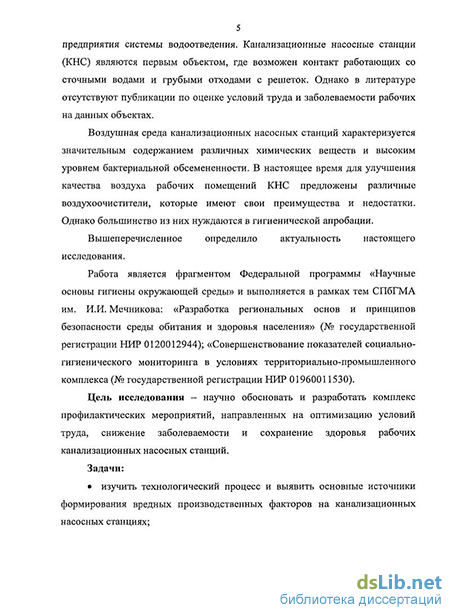 5

предприятия системы водоотведения. Канализационные насосные станции (КНС) являются первым объектом, где возможен контакт работающих со сточными водами и грубыми отходами с решеток. Однако в литературе отсутствуют публикации по оценке условий труда и заболеваемости рабочих на данных объектах.

Воздушная среда канализационных насосных станций характеризуется значительным содержанием различных химических веществ и высоким уровнем бактериальной обсемененности. В настоящее время для улучшения качества воздуха рабочих помещений КНС предложены различные воздухоочистители, которые имеют свои преимущества и недостатки. Однако большинство из них нуждаются в гигиенической апробации.

Вышеперечисленное определило актуальность настоящего исследования.

Работа является фрагментом Федеральной программы «Научные основы гигиены окружающей среды» и выполняется в рамках тем СПбГМА им. И.И. Мечникова: «Разработка региональных основ и принципов безопасности среды обитания и здоровья населения» (№ государственной регистрации НИР 0120012944); «Совершенствование показателей социально-гигиенического мониторинга в условиях территориально-промышленного комплекса (№ государственной регистрации НИР 01960011530).

Цель исследования – научно обосновать и разработать комплекс профилактических мероприятий, направленных на оптимизацию условий труда, снижение заболеваемости и сохранение здоровья рабочих канализационных насосных станций.

Задачи:

• изучить технологический процесс и выявить основные источники формирования вредных производственных факторов на канализационных насосных станциях;

dsLib.net
библиотека диссертаций